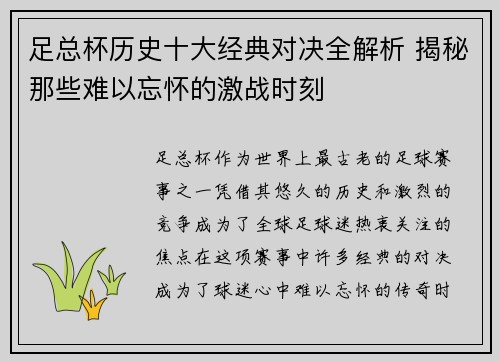 足总杯历史十大经典对决全解析 揭秘那些难以忘怀的激战时刻

足总杯作为世界上最古老的足球赛事之一凭借其悠久的历史和激烈的竞争成为了全球足球迷热衷关注的焦点在这项赛事中许多经典的对决成为了球迷心中难以忘怀的传奇时